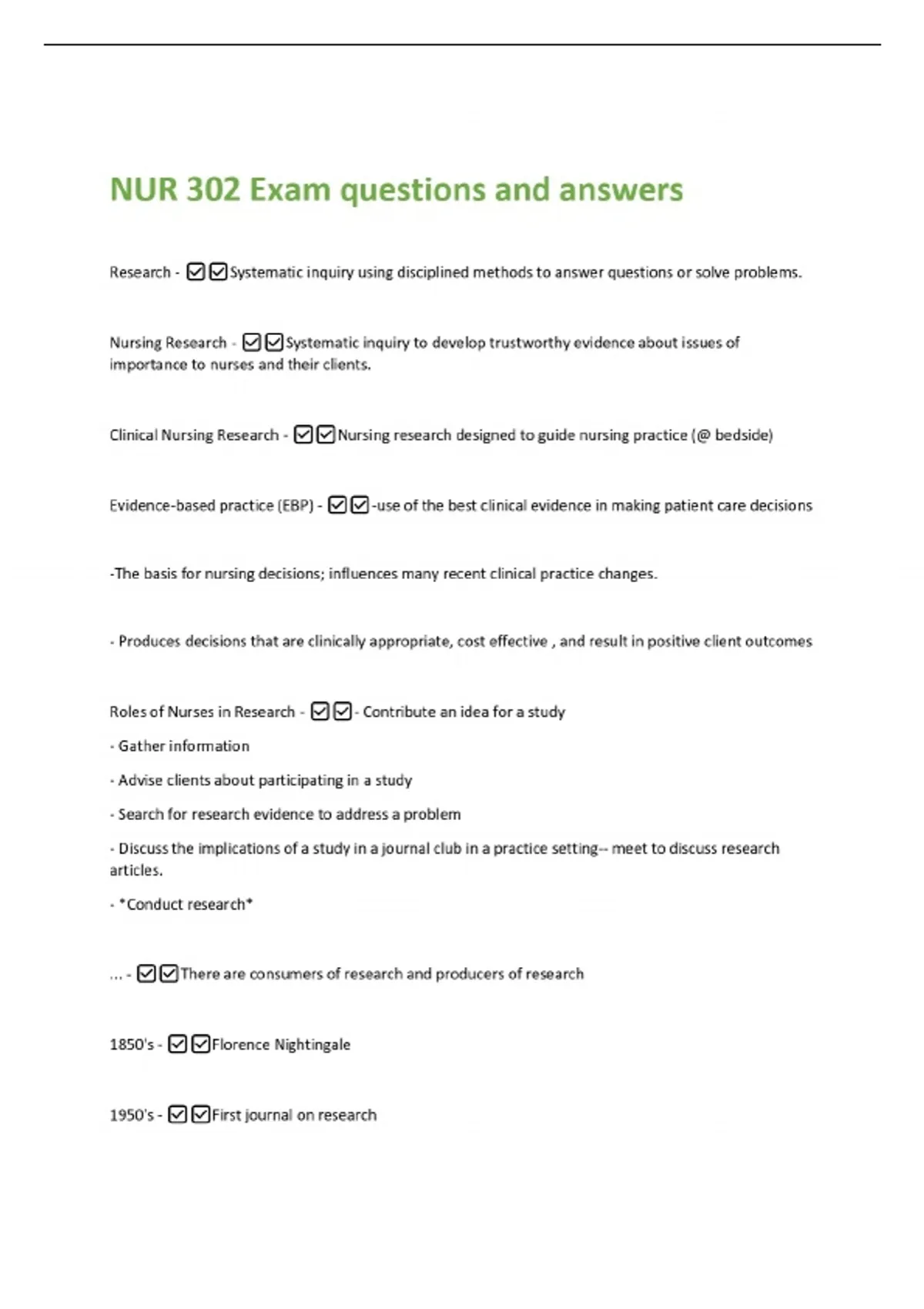 NUR 302 Exam questions and answers

Research - ☑☑Systematic inquiry using disciplined methods to answer questions or solve problems.

Nursing Research - ☑☑Systematic inquiry to develop trustworthy evidence about issues of importance to nurses and their clients.

Clinical Nursing Research - ☑☑Nursing research designed to guide nursing practice (@ bedside)

Evidence-based practice (EBP) - ☑☑-use of the best clinical evidence in making patient care decisions

-The basis for nursing decisions; influences many recent clinical practice changes.

- Produces decisions that are clinically appropriate, cost effective , and result in positive client outcomes

Roles of Nurses in Research - ☑☑- Contribute an idea for a study

- Gather information

- Advise clients about participating in a study

- Search for research evidence to address a problem

- Discuss the implications of a study in a journal club in a practice setting-- meet to discuss research articles.

- *Conduct research*

... - ☑☑There are consumers of research and producers of research

1850's - ☑☑Florence Nightingale

1950's - ☑☑First journal on research